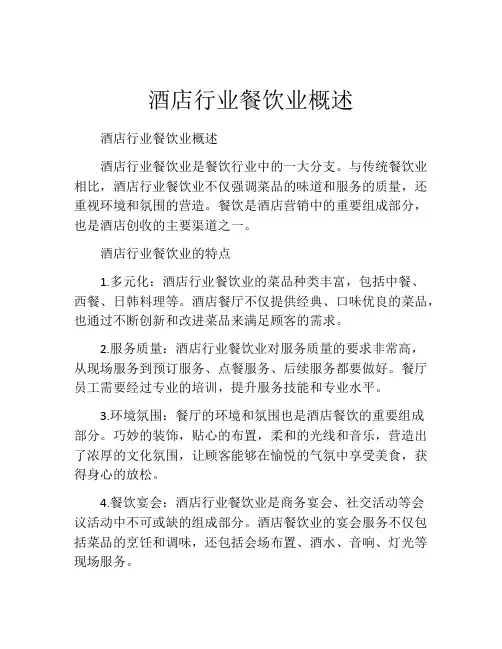 酒店行业餐饮业概述

酒店行业餐饮业概述

酒店行业餐饮业是餐饮行业中的一大分支。与传统餐饮业相比，酒店行业餐饮业不仅强调菜品的味道和服务的质量，还重视环境和氛围的营造。餐饮是酒店营销中的重要组成部分，也是酒店创收的主要渠道之一。

酒店行业餐饮业的特点

1.多元化：酒店行业餐饮业的菜品种类丰富，包括中餐、西餐、日韩料理等。酒店餐厅不仅提供经典、口味优良的菜品，也通过不断创新和改进菜品来满足顾客的需求。

2.服务质量：酒店行业餐饮业对服务质量的要求非常高，从现场服务到预订服务、点餐服务、后续服务都要做好。餐厅员工需要经过专业的培训，提升服务技能和专业水平。

3.环境氛围：餐厅的环境和氛围也是酒店餐饮的重要组成部分。巧妙的装饰，贴心的布置，柔和的光线和音乐，营造出了浓厚的文化氛围，让顾客能够在愉悦的气氛中享受美食，获得身心的放松。

4.餐饮宴会：酒店行业餐饮业是商务宴会、社交活动等会议活动中不可或缺的组成部分。酒店餐饮业的宴会服务不仅包括菜品的烹饪和调味，还包括会场布置、酒水、音响、灯光等现场服务。